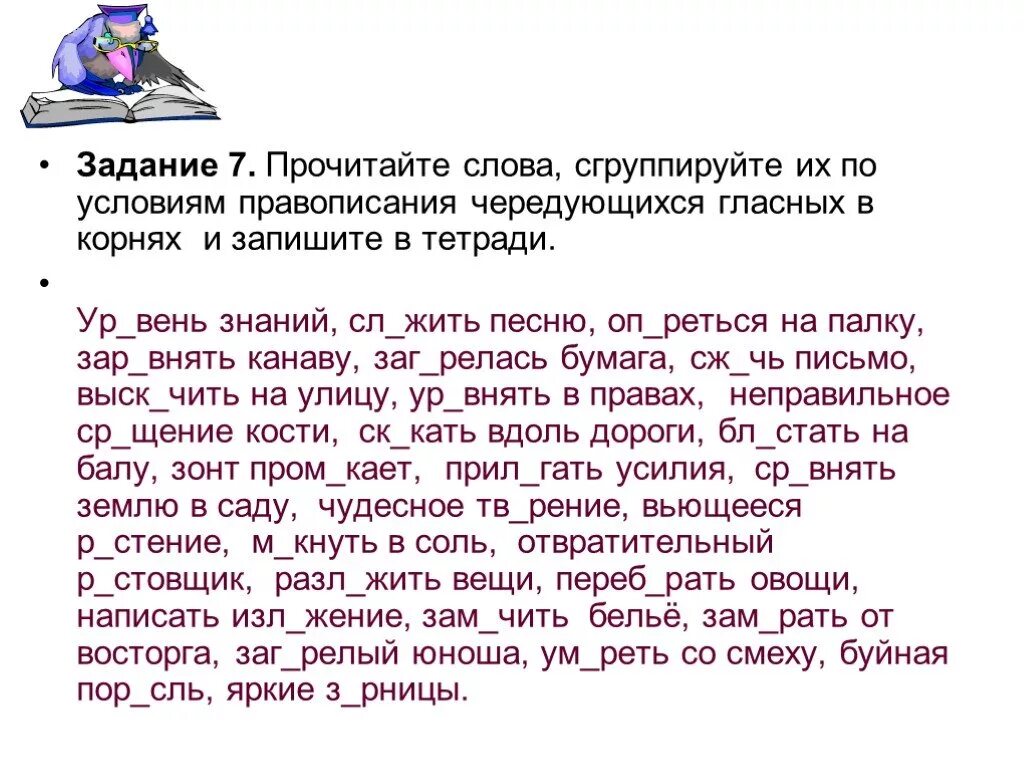 • **Задание 7.** Прочитайте слова, сгруппируйте их по условиям правописания чередующихся гласных в корнях и запишите в тетради.

•

Ур_вень знаний, сл_жить песню, оп_реться на палку, зар_внять канаву, заг_релась бумага, сж_чь письмо, выск_чить на улицу, ур_внять в правах, неправильное ср_щение кости, ск_кать вдоль дороги, бл_стать на балу, зонт пром_кает, прил_гать усилия, ср_внять землю в саду, чудесное тв_рение, вьющееся р_стение, м_кнуть в соль, отвратительный р_стовщик, разл_жить вещи, переб_рать овощи, написать изл_жение, зам_чить бельё, зам_рать от восторга, заг_релый юноша, ум_реть со смеху, буйная пор_сль, яркие з_рницы.